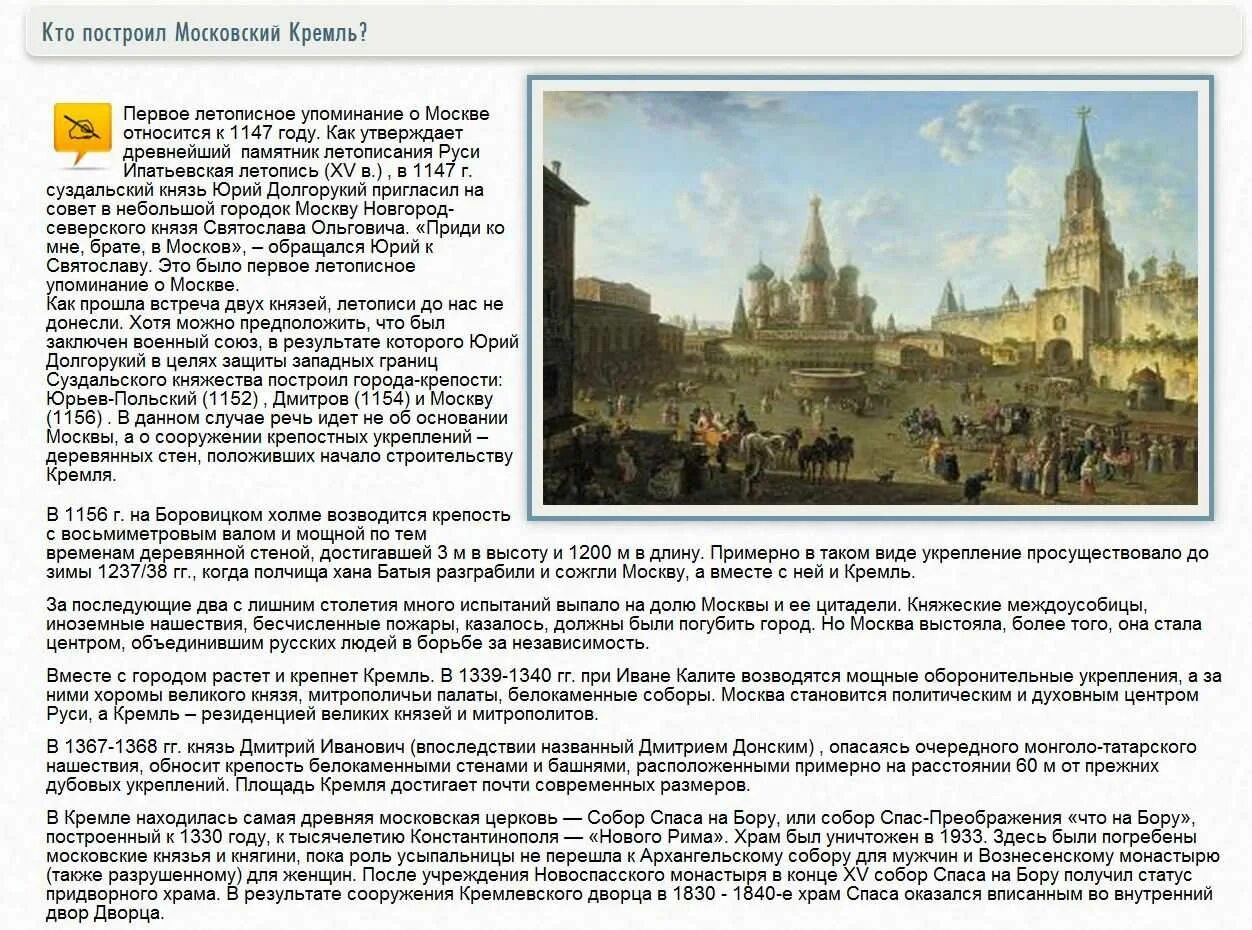 Кто построил Московский Кремль?

Первое летописное упоминание о Москве относится к 1147 году. Как утверждает древнейший памятник летописания Руси Ипатьевская летопись (XV в.) , в 1147 г. суздальский князь Юрий Долгорукий пригласил на совет в небольшой городок Москву Новгород-северского князя Святослава Ольговича. «Приди ко мне, брате, в Москов», – обращался Юрий к Святославу. Это было первое летописное упоминание о Москве.
Как прошла встреча двух князей, летописи до нас не донесли. Хотя можно предположить, что был заключен военный союз, в результате которого Юрий Долгорукий в целях защиты западных границ Суздальского княжества построил города-крепости: Юрьев-Польский (1152) , Дмитров (1154) и Москву (1156) . В данном случае речь идет не об основании Москвы, а о сооружении крепостных укреплений – деревянных стен, положивших начало строительству Кремля.

В 1156 г. на Боровицком холме возводится крепость с восьмиметровым валом и мощной по тем временам деревянной стеной, достигавшей 3 м в высоту и 1200 м в длину. Примерно в таком виде укрепление просуществовало до зимы 1237/38 гг., когда полчища хана Батыя разграбили и сожгли Москву, а вместе с ней и Кремль.

За последующие два с лишним столетия много испытаний выпало на долю Москвы и ее цитадели. Княжеские междоусобицы, иноземные нашествия, бесчисленные пожары, казалось, должны были погубить город. Но Москва выстояла, более того, она стала центром, объединившим русских людей в борьбе за независимость.

Вместе с городом растет и крепнет Кремль. В 1339-1340 гг. при Иване Калите возводятся мощные оборонительные укрепления, а за ними хоромы великого князя, митрополичьи палаты, белокаменные соборы. Москва становится политическим и духовным центром Руси, а Кремль – резиденцией великих князей и митрополитов.

В 1367-1368 гг. князь Дмитрий Иванович (впоследствии названный Дмитрием Донским) , опасаясь очередного монголо-татарского нашествия, обносит крепость белокаменными стенами и башнями, расположенными примерно на расстоянии 60 м от прежних дубовых укреплений. Площадь Кремля достигает почти современных размеров.

В Кремле находилась самая древняя московская церковь — Собор Спаса на Бору, или собор Спас-Преображения «что на Бору», построенный к 1330 году, к тысячелетию Константинополя — «Нового Рима». Храм был уничтожен в 1933. Здесь были погребены московские князья и княгини, пока роль усыпальницы не перешла к Архангельскому собору для мужчин и Вознесенскому монастырю (также разрушенному) для женщин. После учреждения Новоспасского монастыря в конце XV собор Спаса на Бору получил статус придворного храма. В результате сооружения Кремлевского дворца в 1830 - 1840-е храм Спаса оказался вписанным во внутренний двор Дворца.